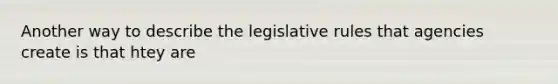 Another way to describe the legislative rules that agencies create is that htey are